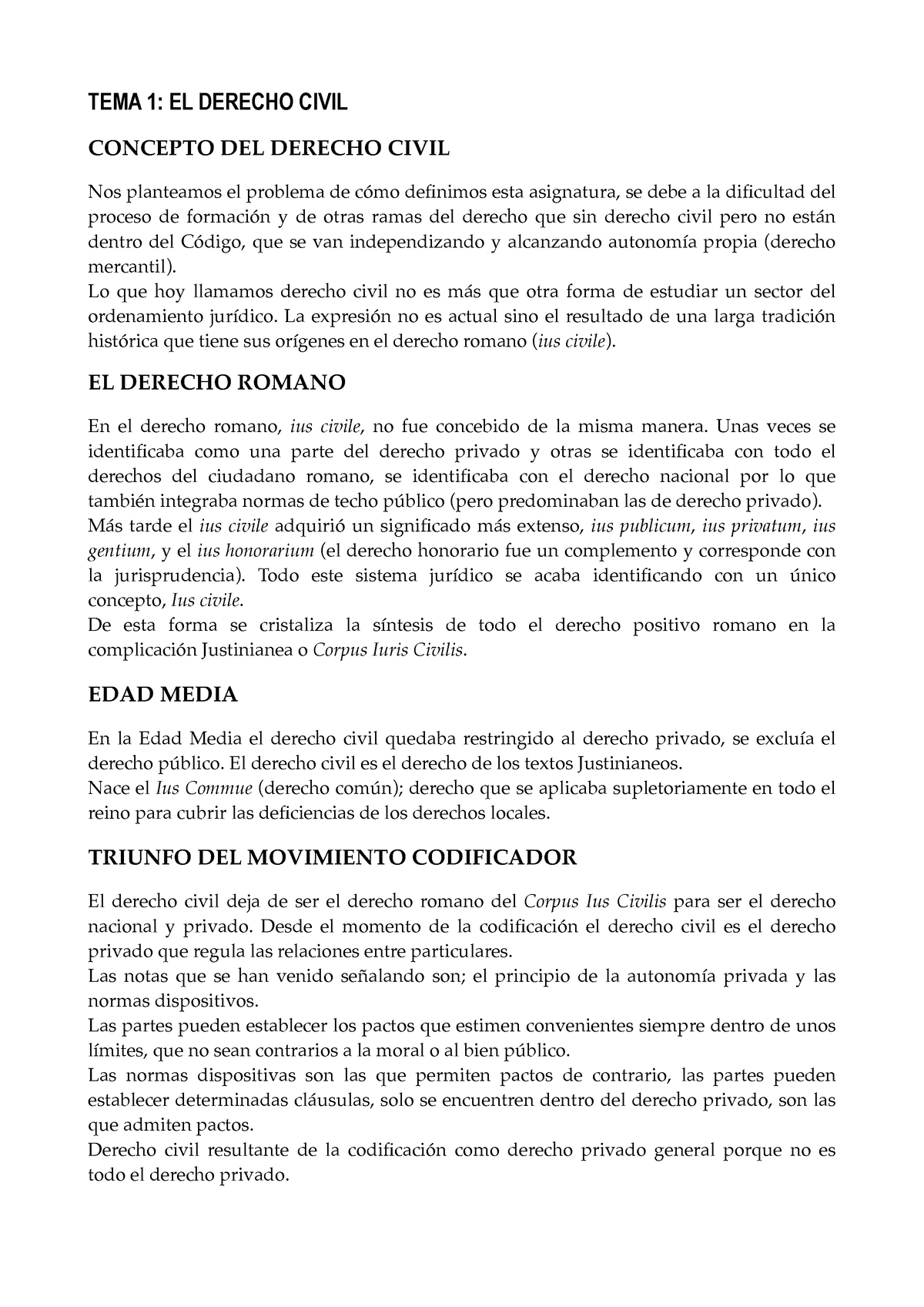 TEMA 1: EL DERECHO CIVIL

CONCEPTO DEL DERECHO CIVIL

Nos planteamos el problema de cómo definimos esta asignatura, se debe a la dificultad del proceso de formación y de otras ramas del derecho que sin derecho civil pero no están dentro del Código, que se van independizando y alcanzando autonomía propia (derecho mercantil).
Lo que hoy llamamos derecho civil no es más que otra forma de estudiar un sector del ordenamiento jurídico. La expresión no es actual sino el resultado de una larga tradición histórica que tiene sus orígenes en el derecho romano (ius civile).

EL DERECHO ROMANO

En el derecho romano, ius civile, no fue concebido de la misma manera. Unas veces se identificaba como una parte del derecho privado y otras se identificaba con todo el derechos del ciudadano romano, se identificaba con el derecho nacional por lo que también integraba normas de techo público (pero predominaban las de derecho privado).
Más tarde el ius civile adquirió un significado más extenso, ius publicum, ius privatum, ius gentium, y el ius honorarium (el derecho honorario fue un complemento y corresponde con la jurisprudencia). Todo este sistema jurídico se acaba identificando con un único concepto, Ius civile.
De esta forma se cristaliza la síntesis de todo el derecho positivo romano en la complicación Justinianea o Corpus Iuris Civilis.

EDAD MEDIA

En la Edad Media el derecho civil quedaba restringido al derecho privado, se excluía el derecho público. El derecho civil es el derecho de los textos Justinianeos.
Nace el Ius Commue (derecho común); derecho que se aplicaba supletoriamente en todo el reino para cubrir las deficiencias de los derechos locales.

TRIUNFO DEL MOVIMIENTO CODIFICADOR

El derecho civil deja de ser el derecho romano del Corpus Ius Civilis para ser el derecho nacional y privado. Desde el momento de la codificación el derecho civil es el derecho privado que regula las relaciones entre particulares.
Las notas que se han venido señalando son; el principio de la autonomía privada y las normas dispositivos.
Las partes pueden establecer los pactos que estimen convenientes siempre dentro de unos límites, que no sean contrarios a la moral o al bien público.
Las normas dispositivas son las que permiten pactos de contrario, las partes pueden establecer determinadas cláusulas, solo se encuentren dentro del derecho privado, son las que admiten pactos.
Derecho civil resultante de la codificación como derecho privado general porque no es todo el derecho privado.